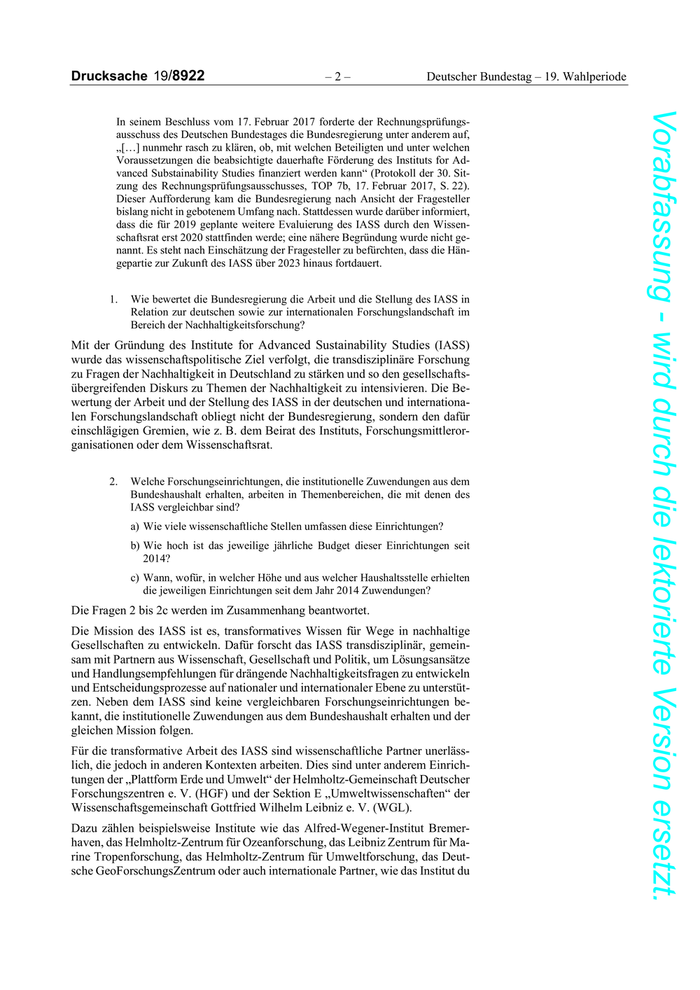 Drucksache 19/8922 – 2 – Deutscher Bundestag – 19. Wahlperiode

In seinem Beschluss vom 17. Februar 2017 forderte der Rechnungsprüfungsausschuss des Deutschen Bundestages die Bundesregierung unter anderem auf, „[…] nunmehr rasch zu klären, ob, mit welchen Beteiligten und unter welchen Voraussetzungen die beabsichtigte dauerhafte Förderung des Instituts for Advanced Substainability Studies finanziert werden kann“ (Protokoll der 30. Sitzung des Rechnungsprüfungsausschusses, TOP 7b, 17. Februar 2017, S. 22). Dieser Aufforderung kam die Bundesregierung nach Ansicht der Fragesteller bislang nicht in gebotenem Umfang nach. Stattdessen wurde darüber informiert, dass die für 2019 geplante weitere Evaluierung des IASS durch den Wissenschaftsrat erst 2020 stattfinden werde; eine nähere Begründung wurde nicht genannt. Es steht nach Einschätzung der Fragesteller zu befürchten, dass die Hängepartie zur Zukunft des IASS über 2023 hinaus fortdauert.

1. Wie bewertet die Bundesregierung die Arbeit und die Stellung des IASS in Relation zur deutschen sowie zur internationalen Forschungslandschaft im Bereich der Nachhaltigkeitsforschung?

Mit der Gründung des Institute for Advanced Sustainability Studies (IASS) wurde das wissenschaftspolitische Ziel verfolgt, die transdisziplinäre Forschung zu Fragen der Nachhaltigkeit in Deutschland zu stärken und so den gesellschaftsübergreifenden Diskurs zu Themen der Nachhaltigkeit zu intensivieren. Die Bewertung der Arbeit und der Stellung des IASS in der deutschen und internationalen Forschungslandschaft obliegt nicht der Bundesregierung, sondern den dafür einschlägigen Gremien, wie z. B. dem Beirat des Instituts, Forschungsmittlerorganisationen oder dem Wissenschaftsrat.

2. Welche Forschungseinrichtungen, die institutionelle Zuwendungen aus dem Bundeshaushalt erhalten, arbeiten in Themenbereichen, die mit denen des IASS vergleichbar sind?

a) Wie viele wissenschaftliche Stellen umfassen diese Einrichtungen?

b) Wie hoch ist das jeweilige jährliche Budget dieser Einrichtungen seit 2014?

c) Wann, wofür, in welcher Höhe und aus welcher Haushaltsstelle erhielten die jeweiligen Einrichtungen seit dem Jahr 2014 Zuwendungen?

Die Fragen 2 bis 2c werden im Zusammenhang beantwortet.

Die Mission des IASS ist es, transformatives Wissen für Wege in nachhaltige Gesellschaften zu entwickeln. Dafür forscht das IASS transdisziplinär, gemeinsam mit Partnern aus Wissenschaft, Gesellschaft und Politik, um Lösungsansätze und Handlungsempfehlungen für drängende Nachhaltigkeitsfragen zu entwickeln und Entscheidungsprozesse auf nationaler und internationaler Ebene zu unterstützen. Neben dem IASS sind keine vergleichbaren Forschungseinrichtungen bekannt, die institutionelle Zuwendungen aus dem Bundeshaushalt erhalten und der gleichen Mission folgen.

Für die transformative Arbeit des IASS sind wissenschaftliche Partner unerlässlich, die jedoch in anderen Kontexten arbeiten. Dies sind unter anderem Einrichtungen der „Plattform Erde und Umwelt“ der Helmholtz-Gemeinschaft Deutscher Forschungszentren e. V. (HGF) und der Sektion E „Umweltwissenschaften“ der Wissenschaftsgemeinschaft Gottfried Wilhelm Leibniz e. V. (WGL).

Dazu zählen beispielsweise Institute wie das Alfred-Wegener-Institut Bremerhaven, das Helmholtz-Zentrum für Ozeanforschung, das Leibniz Zentrum für Marine Tropenforschung, das Helmholtz-Zentrum für Umweltforschung, das Deutsche GeoForschungsZentrum oder auch internationale Partner, wie das Institut du

Vorabfassung - wird durch die lektorierte Version ersetzt.